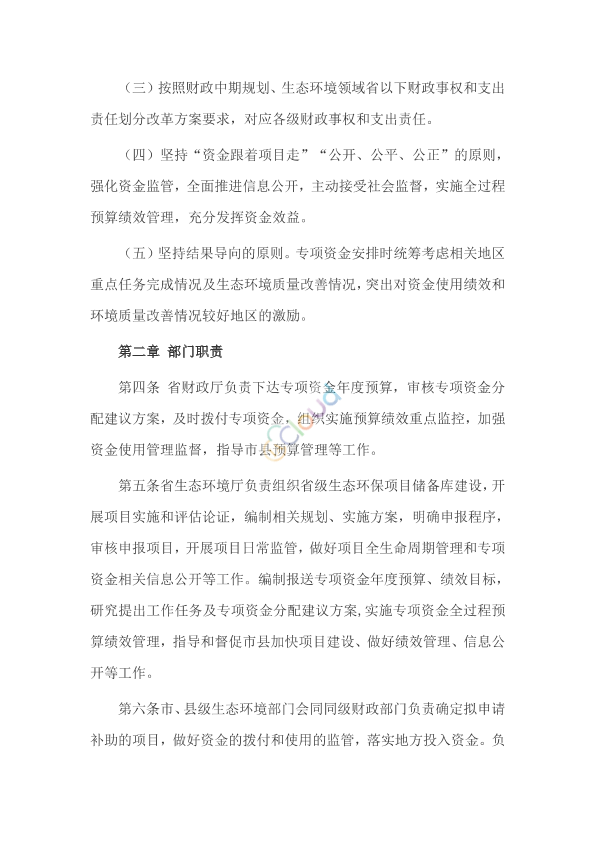 （三）按照财政中期规划、生态环境领域省以下财政事权和支出责任划分改革方案要求，对应各级财政事权和支出责任。

（四）坚持“资金跟着项目走”“公开、公平、公正”的原则，强化资金监管，全面推进信息公开，主动接受社会监督，实施全过程预算绩效管理，充分发挥资金效益。

（五）坚持结果导向的原则。专项资金安排时统筹考虑相关地区重点任务完成情况及生态环境质量改善情况，突出对资金使用绩效和环境质量改善情况较好地区的激励。

第二章 部门职责

第四条 省财政厅负责下达专项资金年度预算，审核专项资金分配建议方案，及时拨付专项资金，组织实施预算绩效重点监控，加强资金使用管理监督，指导市县预算管理等工作。

第五条省生态环境厅负责组织省级生态环保项目储备库建设，开展项目实施和评估论证，编制相关规划、实施方案，明确申报程序，审核申报项目，开展项目日常监管，做好项目全生命周期管理和专项资金相关信息公开等工作。编制报送专项资金年度预算、绩效目标，研究提出工作任务及专项资金分配建议方案，实施专项资金全过程预算绩效管理，指导和督促市县加快项目建设、做好绩效管理、信息公开等工作。

第六条市、县级生态环境部门会同同级财政部门负责确定拟申请补助的项目，做好资金的拨付和使用的监管，落实地方投入资金。负